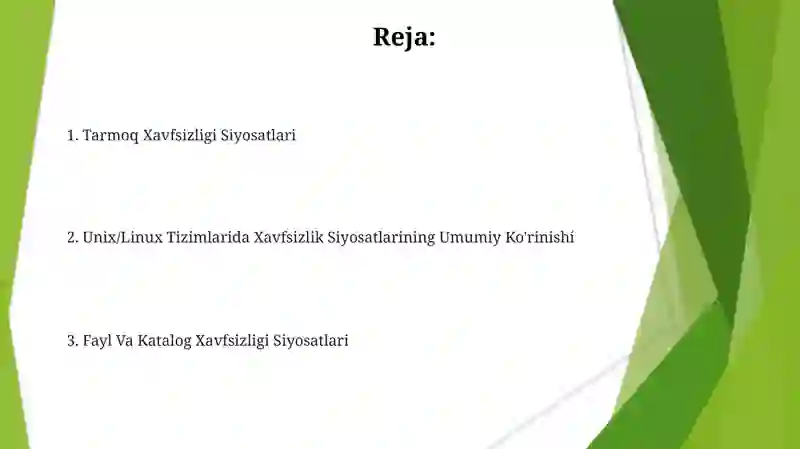 Reja:

1. Tarmoq Xavfsizligi Siyosatlari

2. Unix/Linux Tizimlarida Xavfsizlik Siyosatlarining Umumiy Ko'rinishi

3. Fayl Va Katalog Xavfsizligi Siyosatlari